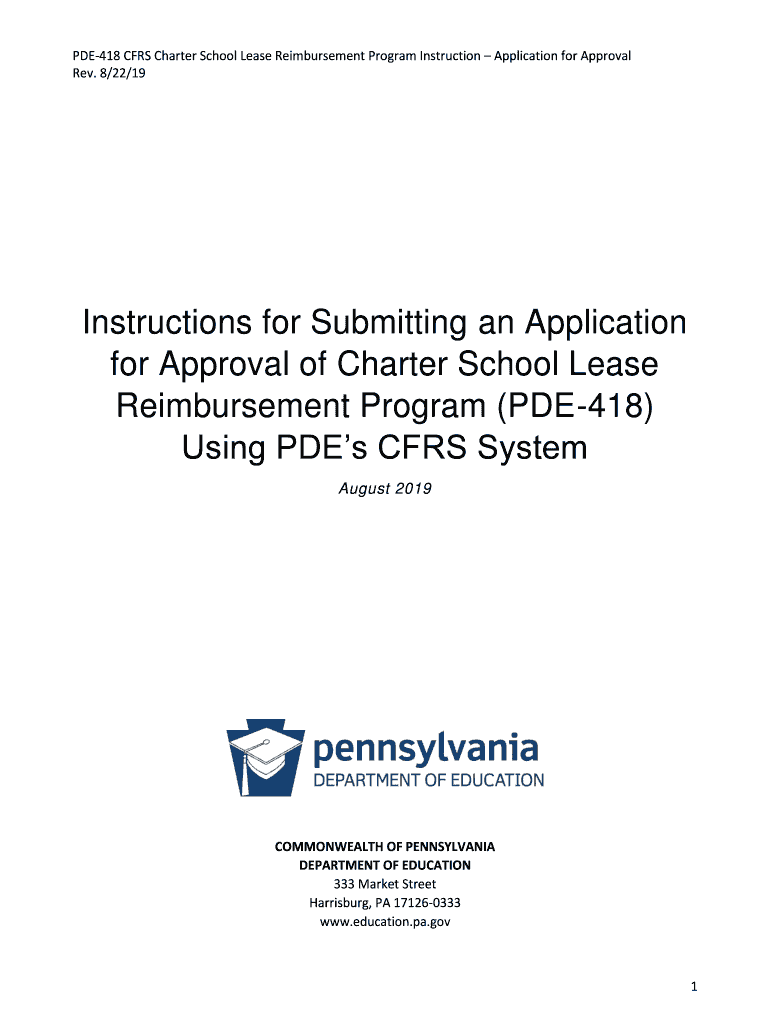 PDE-418 CFRS Charter School Lease Reimbursement Program Instruction – Application for Approval
Rev. 8/22/19

Instructions for Submitting an Application for Approval of Charter School Lease Reimbursement Program (PDE-418) Using PDE's CFRS System

August 2019

pennsylvania
DEPARTMENT OF EDUCATION

COMMONWEALTH OF PENNSYLVANIA
DEPARTMENT OF EDUCATION
333 Market Street
Harrisburg, PA 17126-0333
www.education.pa.gov

1